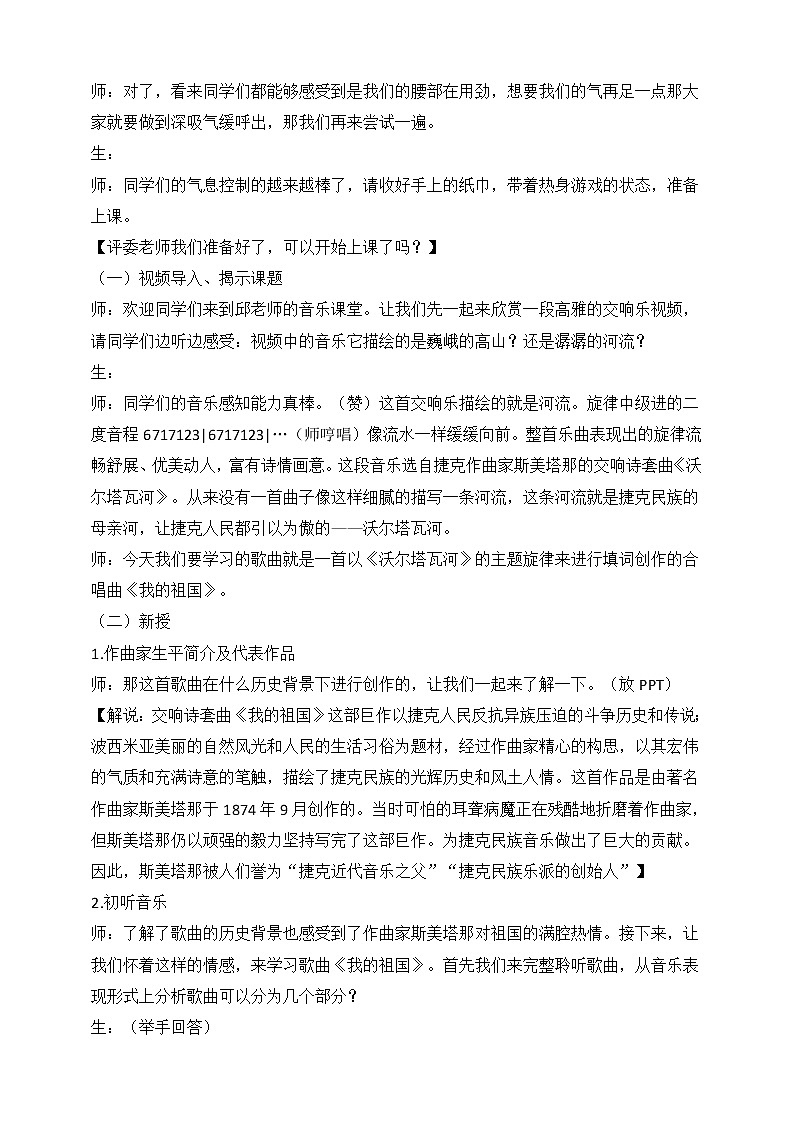 师：对了，看来同学们都能够感受到是我们的腰部在用劲，想要我们的气再足一点那大家就要做到深吸气缓呼出，那我们再来尝试一遍。
生：
师：同学们的气息控制的越来越棒了，请收好手上的纸巾，带着热身游戏的状态，准备上课。
【评委老师我们准备好了，可以开始上课了吗？】
（一）视频导入、揭示课题
师：欢迎同学们来到邱老师的音乐课堂。让我们先一起来欣赏一段高雅的交响乐视频，请同学们边听边感受：视频中的音乐它描绘的是巍峨的高山？还是潺潺的河流？
生：
师：同学们的音乐感知能力真棒。（赞）这首交响乐描绘的就是河流。旋律中级进的二度音程 6717123|6717123|…（师哼唱）像流水一样缓缓向前。整首乐曲表现出的旋律流畅舒展、优美动人，富有诗情画意。这段音乐选自捷克作曲家斯美塔那的交响诗套曲《沃尔塔瓦河》。从来没有一首曲子像这样细腻的描写一条河流，这条河流就是捷克民族的母亲河，让捷克人民都引以为傲的——沃尔塔瓦河。
师：今天我们要学习的歌曲就是一首以《沃尔塔瓦河》的主题旋律来进行填词创作的合唱曲《我的祖国》。
（二）新授
1.作曲家生平简介及代表作品
师：那这首歌曲在什么历史背景下进行创作的，让我们一起来了解一下。（放 PPT）
【解说：交响诗套曲《我的祖国》这部巨作以捷克人民反抗异族压迫的斗争历史和传说;波西米亚美丽的自然风光和人民的生活习俗为题材，经过作曲家精心的构思，以其宏伟的气质和充满诗意的笔触，描绘了捷克民族的光辉历史和风土人情。这首作品是由著名作曲家斯美塔那于 1874 年 9 月创作的。当时可怕的耳聋病魔正在残酷地折磨着作曲家，但斯美塔那仍以顽强的毅力坚持写完了这部巨作。为捷克民族音乐做出了巨大的贡献。因此，斯美塔那被人们誉为“捷克近代音乐之父”“捷克民族乐派的创始人”】
2.初听音乐
师：了解了歌曲的历史背景也感受到了作曲家斯美塔那对祖国的满腔热情。接下来，让我们怀着这样的情感，来学习歌曲《我的祖国》。首先我们来完整聆听歌曲，从音乐表现形式上分析歌曲可以分为几个部分？
生：（举手回答）